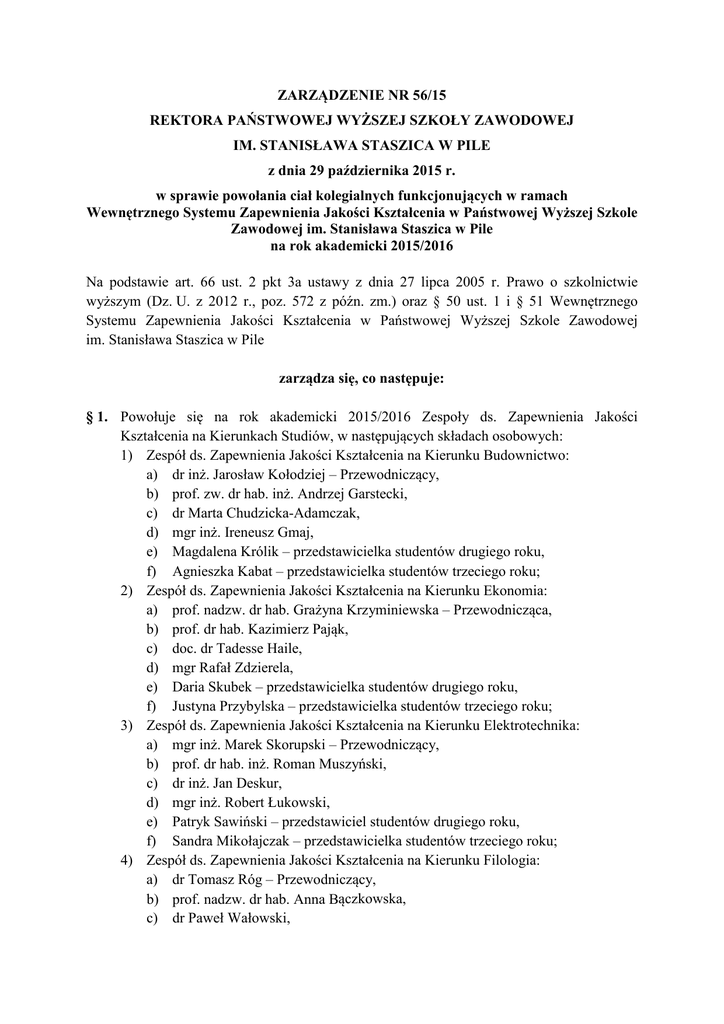 ZARZĄDZENIE NR 56/15

REKTORA PAŃSTWOWEJ WYŻSZEJ SZKOŁY ZAWODOWEJ

IM. STANISŁAWA STASZICA W PILE

z dnia 29 października 2015 r.

w sprawie powołania ciał kolegialnych funkcjonujących w ramach Wewnętrznego Systemu Zapewnienia Jakości Kształcenia w Państwowej Wyższej Szkole Zawodowej im. Stanisława Staszica w Pile na rok akademicki 2015/2016

Na podstawie art. 66 ust. 2 pkt 3a ustawy z dnia 27 lipca 2005 r. Prawo o szkolnictwie wyższym (Dz. U. z 2012 r., poz. 572 z późn. zm.) oraz § 50 ust. 1 i § 51 Wewnętrznego Systemu Zapewnienia Jakości Kształcenia w Państwowej Wyższej Szkole Zawodowej im. Stanisława Staszica w Pile

zarządza się, co następuje:

§ 1. Powołuje się na rok akademicki 2015/2016 Zespoły ds. Zapewnienia Jakości Kształcenia na Kierunkach Studiów, w następujących składach osobowych:
1) Zespół ds. Zapewnienia Jakości Kształcenia na Kierunku Budownictwo:
a) dr inż. Jarosław Kołodziej – Przewodniczący,
b) prof. zw. dr hab. inż. Andrzej Garstecki,
c) dr Marta Chudzicka-Adamczak,
d) mgr inż. Ireneusz Gmaj,
e) Magdalena Królik – przedstawicielka studentów drugiego roku,
f) Agnieszka Kabat – przedstawicielka studentów trzeciego roku;
2) Zespół ds. Zapewnienia Jakości Kształcenia na Kierunku Ekonomia:
a) prof. nadzw. dr hab. Grażyna Krzyminiewska – Przewodnicząca,
b) prof. dr hab. Kazimierz Pająk,
c) doc. dr Tadesse Haile,
d) mgr Rafał Zdzierela,
e) Daria Skubek – przedstawicielka studentów drugiego roku,
f) Justyna Przybylska – przedstawicielka studentów trzeciego roku;
3) Zespół ds. Zapewnienia Jakości Kształcenia na Kierunku Elektrotechnika:
a) mgr inż. Marek Skorupski – Przewodniczący,
b) prof. dr hab. inż. Roman Muszyński,
c) dr inż. Jan Deskur,
d) mgr inż. Robert Łukowski,
e) Patryk Sawiński – przedstawiciel studentów drugiego roku,
f) Sandra Mikołajczak – przedstawicielka studentów trzeciego roku;
4) Zespół ds. Zapewnienia Jakości Kształcenia na Kierunku Filologia:
a) dr Tomasz Róg – Przewodniczący,
b) prof. nadzw. dr hab. Anna Bączkowska,
c) dr Paweł Wałowski,